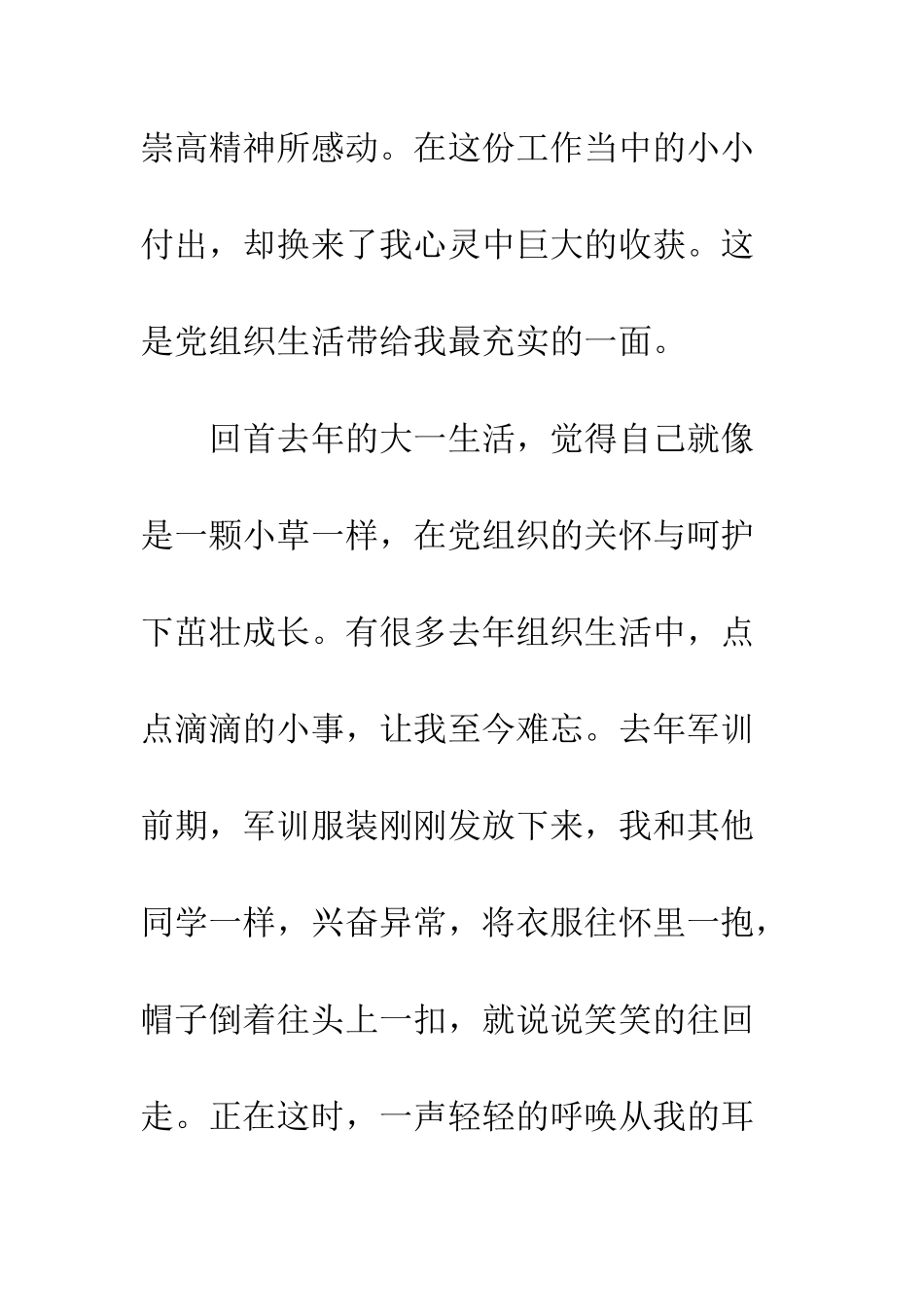 崇高精神所感动。在这份工作当中的小小付出，却换来了我心灵中巨大的收获。这是党组织生活带给我最充实的一面。

回首去年的大一生活，觉得自己就像是一颗小草一样，在党组织的关怀与呵护下茁壮成长。有很多去年组织生活中，点点滴滴的小事，让我至今难忘。去年军训前期，军训服装刚刚发放下来，我和其他同学一样，兴奋异常，将衣服往怀里一抱，帽子倒着往头上一扣，就说说笑笑的往回走。正在这时，一声轻轻的呼唤从我的耳